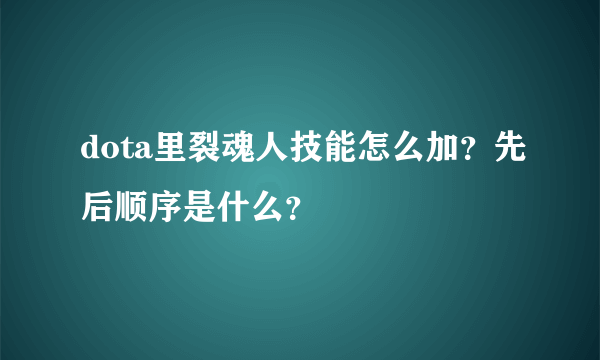 dota里裂魂人技能怎么加？先后顺序是什么？